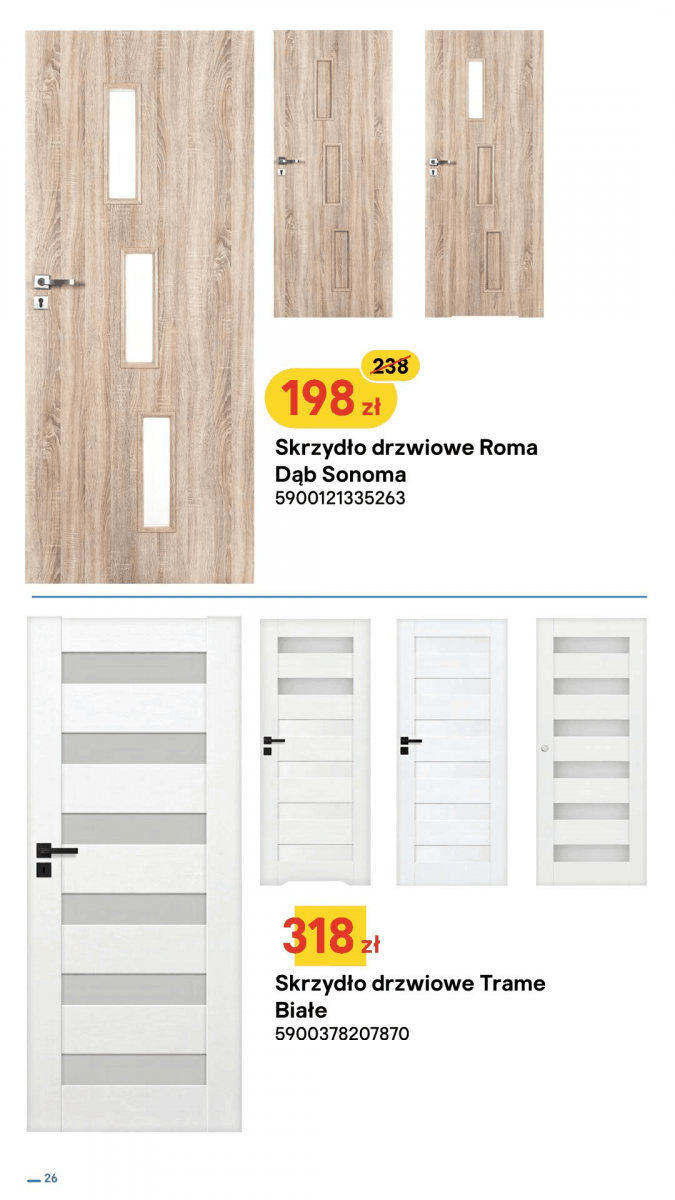 238
198 zł
Skrzydło drzwiowe Roma Dąb Sonoma
5900121335263

318 zł
Skrzydło drzwiowe Trame Białe
5900378207870

26